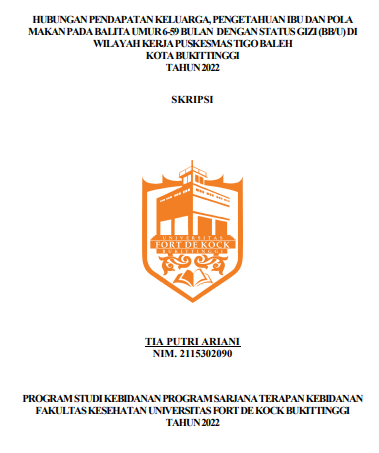 HUBUNGAN PENDAPATAN KELUARGA, PENGETAHUAN IBU DAN POLA MAKAN PADA BALITA UMUR 6-59 BULAN DENGAN STATUS GIZI (BB/U) DI WILAYAH KERJA PUSKESMAS TIGO BALEH
KOTA BUKITTINGGI
TAHUN 2022

SKRIPSI

UNIVERSITAS
FORT DE KOCK
BUKITTINGGI

TIA PUTRI ARIANI
NIM. 2115302090

PROGRAM STUDI KEBIDANAN PROGRAM SARJANA TERAPAN KEBIDANAN
FAKULTAS KESEHATAN UNIVERSITAS FORT DE KOCK BUKITTINGGI
TAHUN 2022